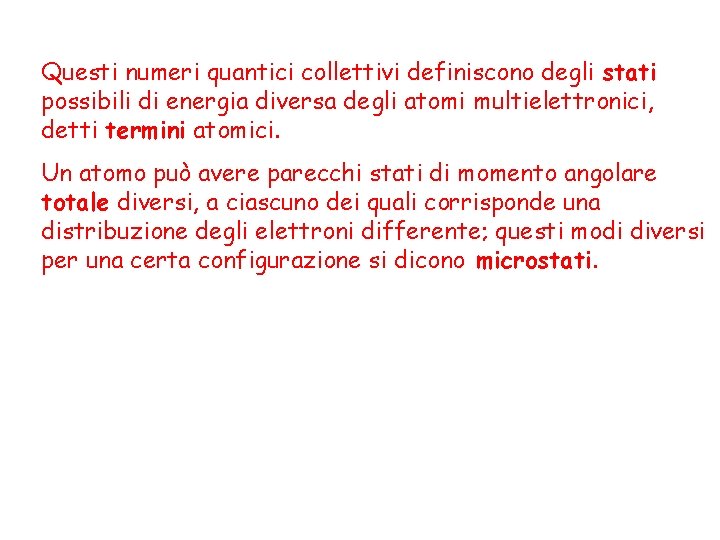 Questi numeri quantici collettivi definiscono degli stati possibili di energia diversa degli atomi multielettronici, detti termini atomici.

Un atomo può avere parecchi stati di momento angolare totale diversi, a ciascuno dei quali corrisponde una distribuzione degli elettroni differente; questi modi diversi per una certa configurazione si dicono microstati.